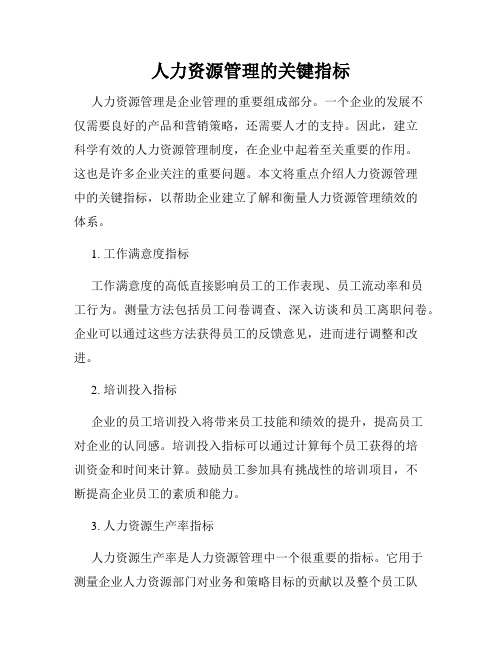 人力资源管理的关键指标

人力资源管理是企业管理的重要组成部分。一个企业的发展不仅需要良好的产品和营销策略，还需要人才的支持。因此，建立科学有效的人力资源管理制度，在企业中起着至关重要的作用。这也是许多企业关注的重要问题。本文将重点介绍人力资源管理中的关键指标，以帮助企业建立了解和衡量人力资源管理绩效的体系。

1. 工作满意度指标

工作满意度的高低直接影响员工的工作表现、员工流动率和员工行为。测量方法包括员工问卷调查、深入访谈和员工离职问卷。企业可以通过这些方法获得员工的反馈意见，进而进行调整和改进。

2. 培训投入指标

企业的员工培训投入将带来员工技能和绩效的提升，提高员工对企业的认同感。培训投入指标可以通过计算每个员工获得的培训资金和时间来计算。鼓励员工参加具有挑战性的培训项目，不断提高企业员工的素质和能力。

3. 人力资源生产率指标

人力资源生产率是人力资源管理中一个很重要的指标。它用于测量企业人力资源部门对业务和策略目标的贡献以及整个员工队